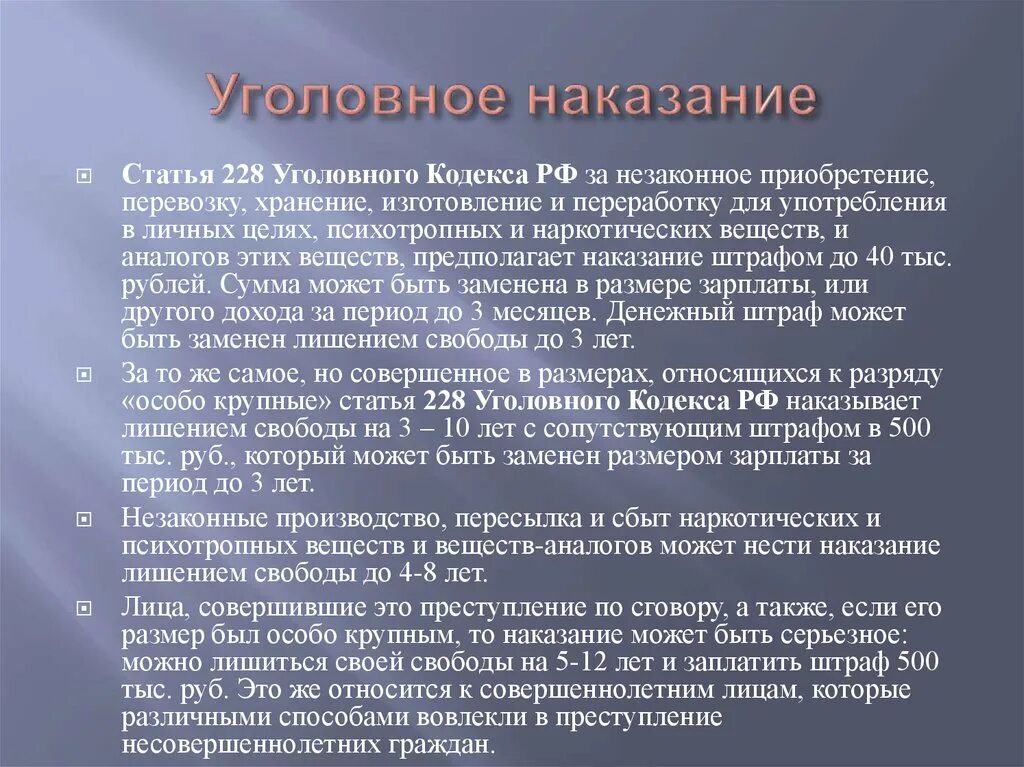 Уголовное наказание

Статья 228 Уголовного Кодекса РФ за незаконное приобретение, перевозку, хранение, изготовление и переработку для употребления в личных целях, психотропных и наркотических веществ, и аналогов этих веществ, предполагает наказание штрафом до 40 тыс. рублей. Сумма может быть заменена в размере зарплаты, или другого дохода за период до 3 месяцев. Денежный штраф может быть заменен лишением свободы до 3 лет.

За то же самое, но совершенное в размерах, относящихся к разряду «особо крупные» статья 228 Уголовного Кодекса РФ наказывает лишением свободы на 3 – 10 лет с сопутствующим штрафом в 500 тыс. руб., который может быть заменен размером зарплаты за период до 3 лет.

Незаконные производство, пересылка и сбыт наркотических и психотропных веществ и веществ-аналогов может нести наказание лишением свободы до 4-8 лет.

Лица, совершившие это преступление по сговору, а также, если его размер был особо крупным, то наказание может быть серьезное: можно лишиться своей свободы на 5-12 лет и заплатить штраф 500 тыс. руб. Это же относится к совершеннолетним лицам, которые различными способами вовлекли в преступление несовершеннолетних граждан.